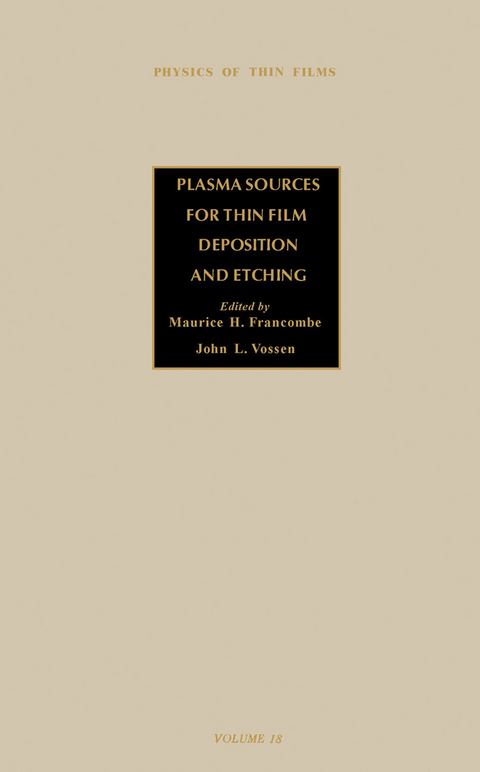 PHYSICS OF THIN FILMS

PLASMA SOURCES FOR THIN FILM DEPOSITION AND ETCHING

Edited by
Maurice H. Francombe
John L. Vossen

VOLUME 18